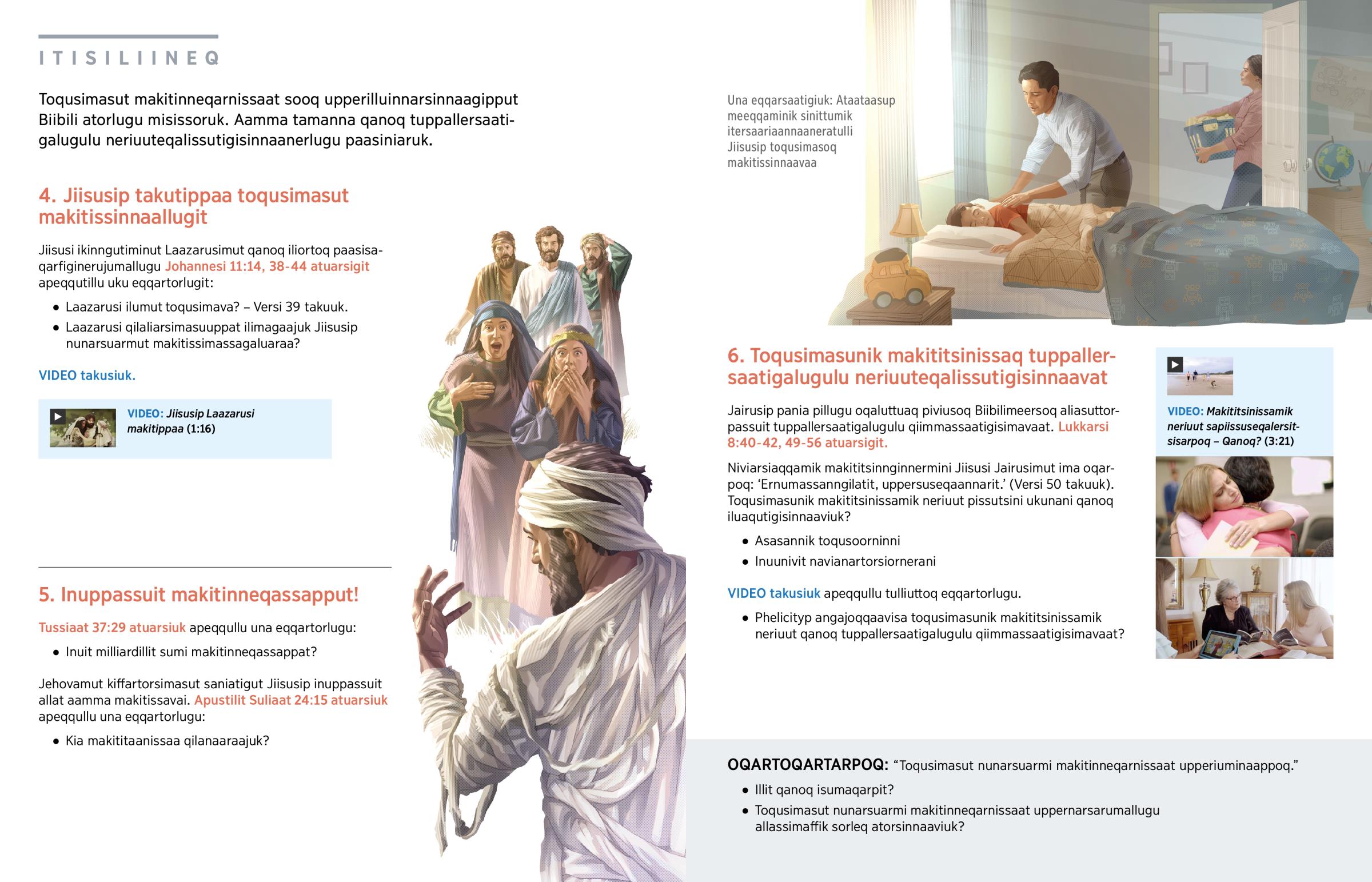 ITISILIINEQ

Toqusimasut makitinneqarnissaat sooq upperilluinnarsinnaagipput Biibili atorlugu misissoruk. Aamma tamanna qanoq tuppallersaatigalugulu neriuuteqalissutigisinnaanerlugu paasiniaruk.

4. Jiisusip takutippaa toqusimasut makitissinnaallugit

Jiisusi ikinngutiminut Laazarusimut qanoq iliortoq paasisaqarfiginerujumallugu Johannesi 11:14, 38-44 atuarsigit apeqqutillu uku eqqartorlugit:

• Laazarusi ilumut toqusimava? – Versi 39 takuuk.
• Laazarusi qilaliarsimasuuppat ilimagaajuk Jiisusip nunarsuarmut makitissimassagaluaraa?

VIDEO takusiuk.

VIDEO: Jiisusip Laazarusi makitippaa (1:16)

5. Inuppassuit makitinneqassapput!

Tussiaat 37:29 atuarsiuk apeqqullu una eqqartorlugu:

• Inuit milliardillit sumi makitinneqassappat?

Jehovamut kiffartorsimasut saniatigut Jiisusip inuppassuit allat aamma makitissavai. Apustilit Suliaat 24:15 atuarsiuk apeqqullu una eqqartorlugu:

• Kia makititaanissaa qilanaaraajuk?

Una eqqarsaatigiuk: Ataataasup meeqqaminik sinittumik itersaariaannaaneratulli Jiisusip toqusimasoq makitissinnaavaa

6. Toqusimasunik makititsinissaq tuppallersaatigalugulu neriuuteqalissutigisinnaavat

Jairusip pania pillugu oqaluttuaq piviusoq Biibilimeersoq aliasuttorpassuit tuppallersaatigalugulu qiimmassaatigisimavaat. Lukkarsi 8:40-42, 49-56 atuarsigit.

Niviarsiaqqamik makititsinnginnermini Jiisusi Jairusimut ima oqarpoq: ‘Ernumassanngilatit, uppersuseqaannarit.’ (Versi 50 takuuk). Toqusimasunik makititsinissamik neriuut pissutsini ukunani qanoq iluaqutigisinnaaviuk?

• Asasannik toqusoorninni
• Inuunivit navianartorsiornerani

VIDEO takusiuk apeqqullu tulliuttoq eqqartorlugu.

• Phelicityp angajoqqaavisa toqusimasunik makititsinissamik neriuut qanoq tuppallersaatigalugulu qiimmassaatigisimavaat?

VIDEO: Makititsinissamik neriuut sapiissuseqalersitsisarpoq – Qanoq? (3:21)

OQARTOQARTARPOQ: “Toqusimasut nunarsuarmi makitinneqarnissaat upperiuminaappoq.”

• Illit qanoq isumaqarpit?
• Toqusimasut nunarsuarmi makitinneqarnissaat uppernarsarumallugu allassimaffik sorleq atorsinnaaviuk?